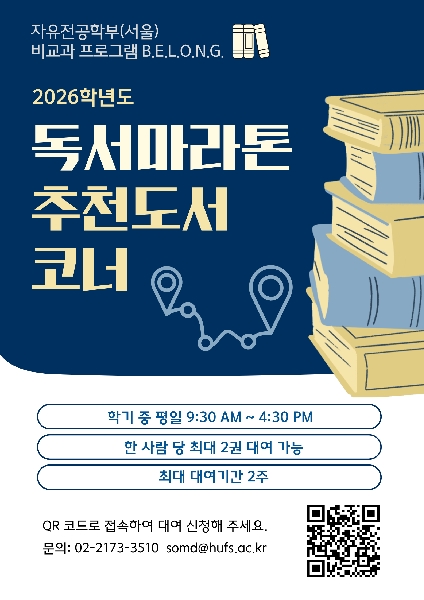 자유전공학부(서울)
비교과 프로그램 B.E.L.O.N.G.

2026학년도

독서마라톤
추천도서
코너

학기 중 평일 9:30 AM ~ 4:30 PM

한 사람 당 최대 2권 대여 가능

최대 대여기간 2주

QR 코드로 접속하여 대여 신청해 주세요.
문의: 02-2173-3510 somd@hufs.ac.kr